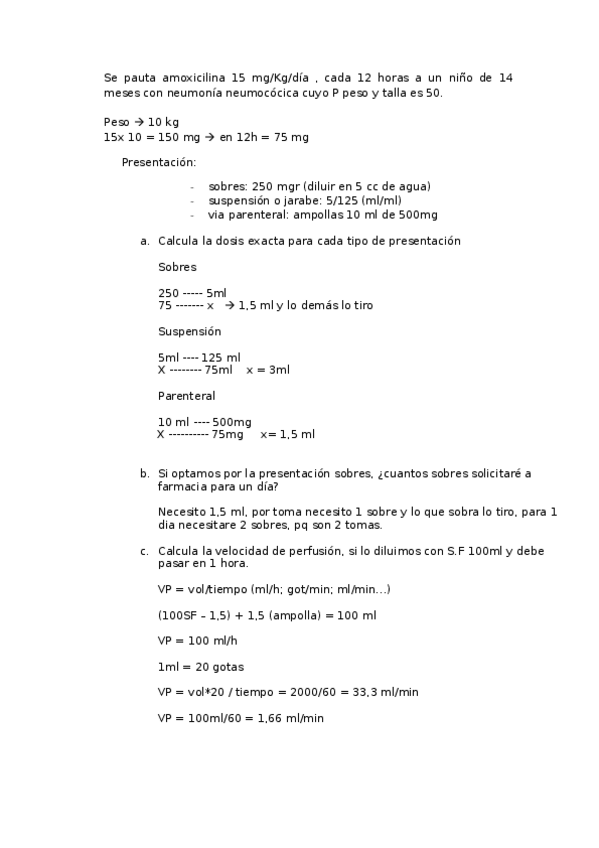 Se pauta amoxicilina 15 mg/Kg/día , cada 12 horas a un niño de 14 meses con neumonía neumocócica cuyo P peso y talla es 50.

Peso → 10 kg
15x 10 = 150 mg → en 12h = 75 mg

Presentación:

- sobres: 250 mgr (diluir en 5 cc de agua)
- suspensión o jarabe: 5/125 (ml/ml)
- via parenteral: ampollas 10 ml de 500mg

a. Calcula la dosis exacta para cada tipo de presentación

Sobres

250 ----- 5ml
75 ------- x → 1,5 ml y lo demás lo tiro

Suspensión

5ml ---- 125 ml
X -------- 75ml x = 3ml

Parenteral

10 ml ---- 500mg
X ---------- 75mg x= 1,5 ml

b. Si optamos por la presentación sobres, ¿cuantos sobres solicitaré a farmacia para un día?

Necesito 1,5 ml, por toma necesito 1 sobre y lo que sobra lo tiro, para 1 dia necesitare 2 sobres, pq son 2 tomas.

c. Calcula la velocidad de perfusión, si lo diluimos con S.F 100ml y debe pasar en 1 hora.

VP = vol/tiempo (ml/h; got/min; ml/min…)

(100SF – 1,5) + 1,5 (ampolla) = 100 ml

VP = 100 ml/h

1ml = 20 gotas

VP = vol*20 / tiempo = 2000/60 = 33,3 ml/min

VP = 100ml/60 = 1,66 ml/min